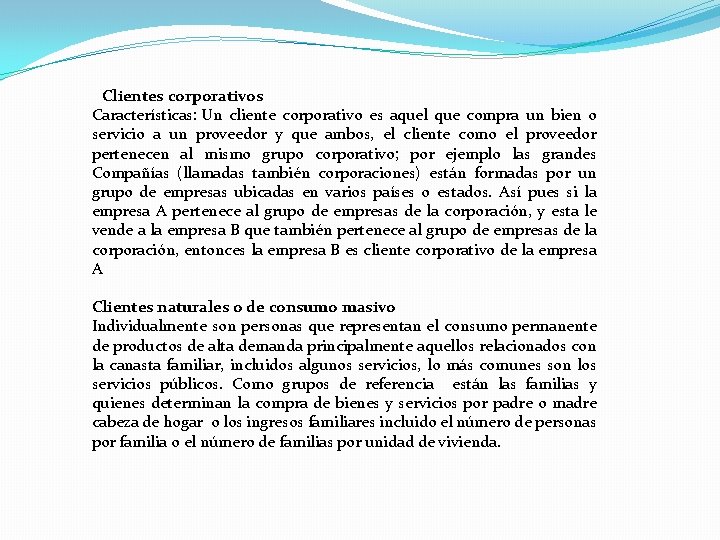 Clientes corporativos
Características: Un cliente corporativo es aquel que compra un bien o servicio a un proveedor y que ambos, el cliente como el proveedor pertenecen al mismo grupo corporativo; por ejemplo las grandes Compañías (llamadas también corporaciones) están formadas por un grupo de empresas ubicadas en varios países o estados. Así pues si la empresa A pertenece al grupo de empresas de la corporación, y esta le vende a la empresa B que también pertenece al grupo de empresas de la corporación, entonces la empresa B es cliente corporativo de la empresa A

Clientes naturales o de consumo masivo
Individualmente son personas que representan el consumo permanente de productos de alta demanda principalmente aquellos relacionados con la canasta familiar, incluidos algunos servicios, lo más comunes son los servicios públicos. Como grupos de referencia están las familias y quienes determinan la compra de bienes y servicios por padre o madre cabeza de hogar o los ingresos familiares incluido el número de personas por familia o el número de familias por unidad de vivienda.